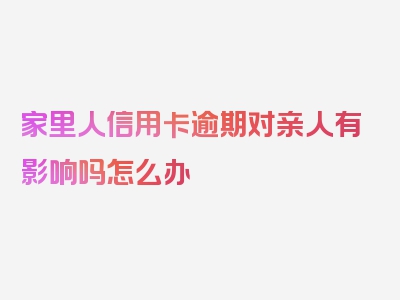 家里人信用卡逾期对亲人有影响吗怎么办